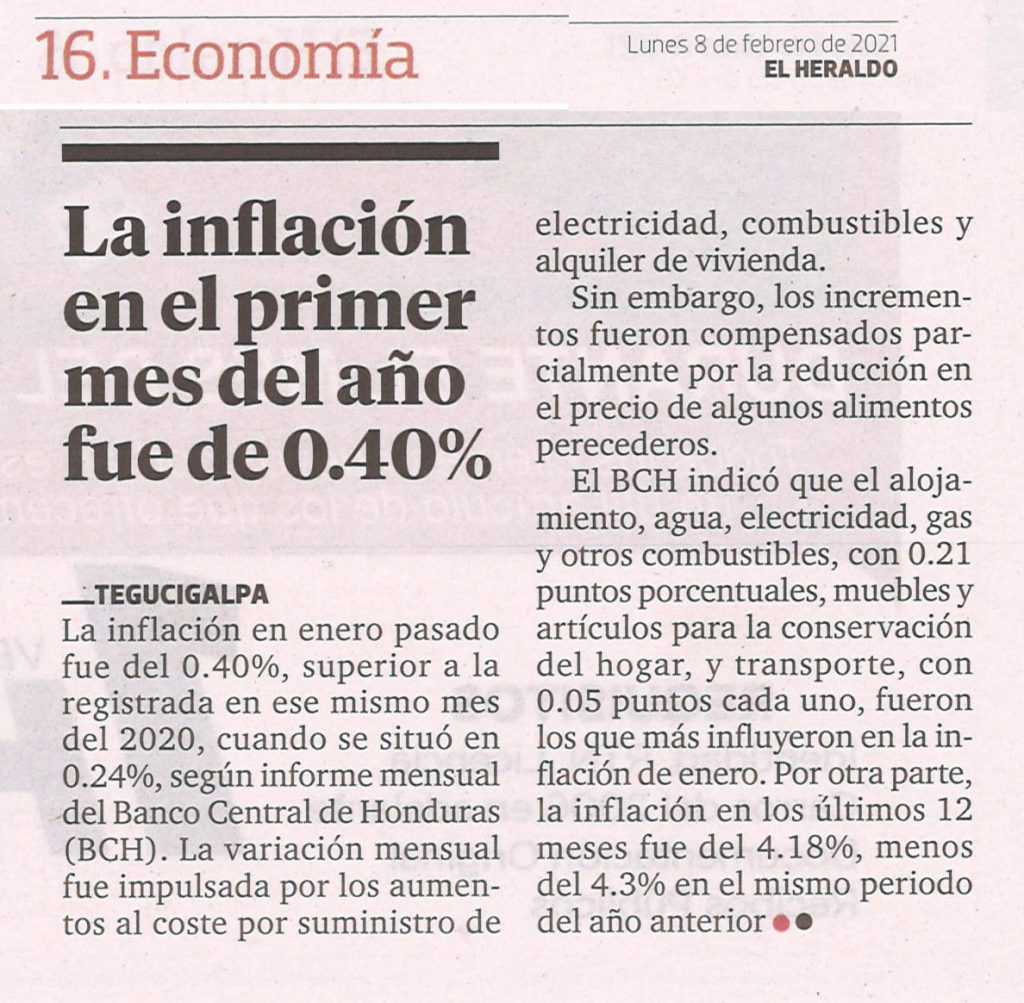 16. Economía

Lunes 8 de febrero de 2021
EL HERALDO

La inflación en el primer mes del año fue de 0.40%

TEGUCIGALPA
La inflación en enero pasado fue del 0.40%, superior a la registrada en ese mismo mes del 2020, cuando se situó en 0.24%, según informe mensual del Banco Central de Honduras (BCH). La variación mensual fue impulsada por los aumentos al coste por suministro de electricidad, combustibles y alquiler de vivienda.

Sin embargo, los incrementos fueron compensados parcialmente por la reducción en el precio de algunos alimentos perecederos.

El BCH indicó que el alojamiento, agua, electricidad, gas y otros combustibles, con 0.21 puntos porcentuales, muebles y artículos para la conservación del hogar, y transporte, con 0.05 puntos cada uno, fueron los que más influyeron en la inflación de enero. Por otra parte, la inflación en los últimos 12 meses fue del 4.18%, menos del 4.3% en el mismo periodo del año anterior